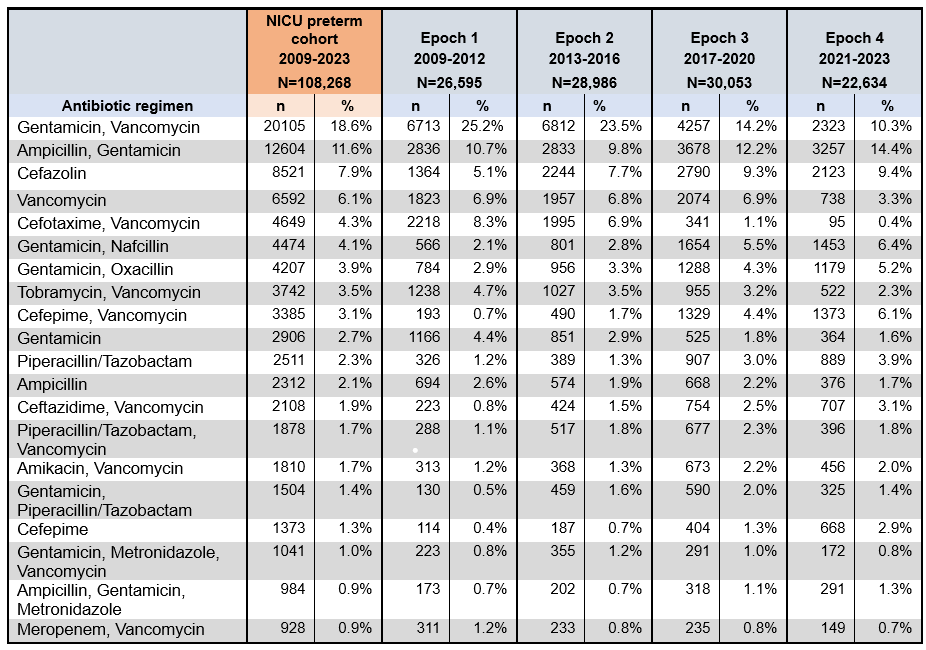 | | NICU preterm cohort 2009-2023 N=108,268 | | Epoch 1 2009-2012 N=26,595 | | Epoch 2 2013-2016 N=28,986 | | Epoch 3 2017-2020 N=30,053 | | Epoch 4 2021-2023 N=22,634 | |
|---|---|---|---|---|---|---|---|---|---|---|
| Antibiotic regimen | n | % | n | % | n | % | n | % | n | % |
| Gentamicin, Vancomycin | 20105 | 18.6% | 6713 | 25.2% | 6812 | 23.5% | 4257 | 14.2% | 2323 | 10.3% |
| Ampicillin, Gentamicin | 12604 | 11.6% | 2836 | 10.7% | 2833 | 9.8% | 3678 | 12.2% | 3257 | 14.4% |
| Cefazolin | 8521 | 7.9% | 1364 | 5.1% | 2244 | 7.7% | 2790 | 9.3% | 2123 | 9.4% |
| Vancomycin | 6592 | 6.1% | 1823 | 6.9% | 1957 | 6.8% | 2074 | 6.9% | 738 | 3.3% |
| Cefotaxime, Vancomycin | 4649 | 4.3% | 2218 | 8.3% | 1995 | 6.9% | 341 | 1.1% | 95 | 0.4% |
| Gentamicin, Nafcillin | 4474 | 4.1% | 566 | 2.1% | 801 | 2.8% | 1654 | 5.5% | 1453 | 6.4% |
| Gentamicin, Oxacillin | 4207 | 3.9% | 784 | 2.9% | 956 | 3.3% | 1288 | 4.3% | 1179 | 5.2% |
| Tobramycin, Vancomycin | 3742 | 3.5% | 1238 | 4.7% | 1027 | 3.5% | 955 | 3.2% | 522 | 2.3% |
| Cefepime, Vancomycin | 3385 | 3.1% | 193 | 0.7% | 490 | 1.7% | 1329 | 4.4% | 1373 | 6.1% |
| Gentamicin | 2906 | 2.7% | 1166 | 4.4% | 851 | 2.9% | 525 | 1.8% | 364 | 1.6% |
| Piperacillin/Tazobactam | 2511 | 2.3% | 326 | 1.2% | 389 | 1.3% | 907 | 3.0% | 889 | 3.9% |
| Ampicillin | 2312 | 2.1% | 694 | 2.6% | 574 | 1.9% | 668 | 2.2% | 376 | 1.7% |
| Ceftazidime, Vancomycin | 2108 | 1.9% | 223 | 0.8% | 424 | 1.5% | 754 | 2.5% | 707 | 3.1% |
| Piperacillin/Tazobactam, Vancomycin | 1878 | 1.7% | 288 | 1.1% | 517 | 1.8% | 677 | 2.3% | 396 | 1.8% |
| Amikacin, Vancomycin | 1810 | 1.7% | 313 | 1.2% | 368 | 1.3% | 673 | 2.2% | 456 | 2.0% |
| Gentamicin, Piperacillin/Tazobactam | 1504 | 1.4% | 130 | 0.5% | 459 | 1.6% | 590 | 2.0% | 325 | 1.4% |
| Cefepime | 1373 | 1.3% | 114 | 0.4% | 187 | 0.7% | 404 | 1.3% | 668 | 2.9% |
| Gentamicin, Metronidazole, Vancomycin | 1041 | 1.0% | 223 | 0.8% | 355 | 1.2% | 291 | 1.0% | 172 | 0.8% |
| Ampicillin, Gentamicin, Metronidazole | 984 | 0.9% | 173 | 0.7% | 202 | 0.7% | 318 | 1.1% | 291 | 1.3% |
| Meropenem, Vancomycin | 928 | 0.9% | 311 | 1.2% | 233 | 0.8% | 235 | 0.8% | 149 | 0.7% |